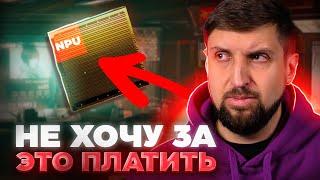 NPU

НЕ ХОЧУ ЗА
ЭТО ПЛАТИТЬ